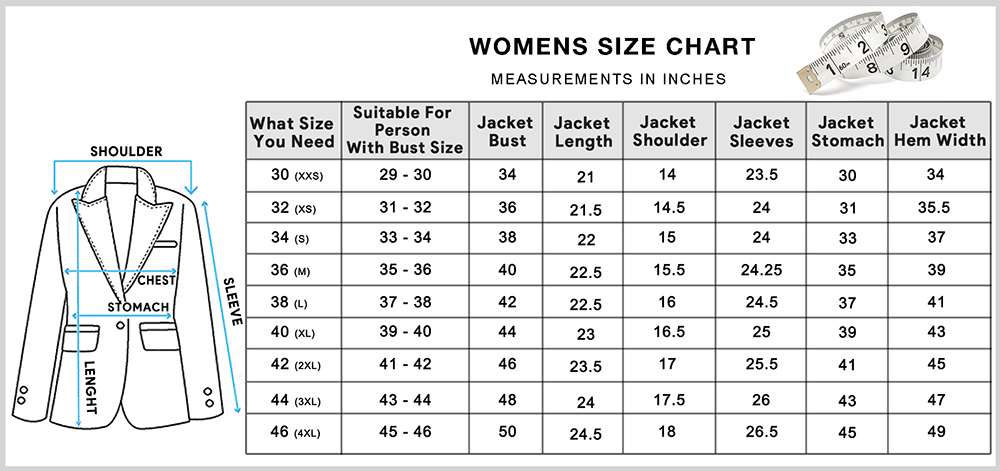 WOMENS SIZE CHART
MEASUREMENTS IN INCHES

SHOULDER
CHEST
STOMACH
SLEEVE
LENGHT

| What Size You Need | Suitable For Person With Bust Size | Jacket Bust | Jacket Length | Jacket Shoulder | Jacket Sleeves | Jacket Stomach | Jacket Hem Width |
|---|---|---|---|---|---|---|---|
| 30 (XXS) | 29 - 30 | 34 | 21 | 14 | 23.5 | 30 | 34 |
| 32 (XS) | 31 - 32 | 36 | 21.5 | 14.5 | 24 | 31 | 35.5 |
| 34 (S) | 33 - 34 | 38 | 22 | 15 | 24 | 33 | 37 |
| 36 (M) | 35 - 36 | 40 | 22.5 | 15.5 | 24.25 | 35 | 39 |
| 38 (L) | 37 - 38 | 42 | 22.5 | 16 | 24.5 | 37 | 41 |
| 40 (XL) | 39 - 40 | 44 | 23 | 16.5 | 25 | 39 | 43 |
| 42 (2XL) | 41 - 42 | 46 | 23.5 | 17 | 25.5 | 41 | 45 |
| 44 (3XL) | 43 - 44 | 48 | 24 | 17.5 | 26 | 43 | 47 |
| 46 (4XL) | 45 - 46 | 50 | 24.5 | 18 | 26.5 | 45 | 49 |